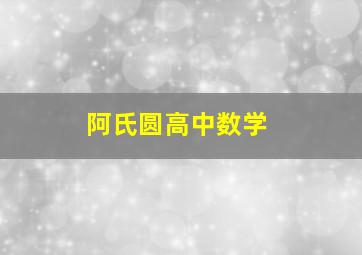 阿氏圆高中数学